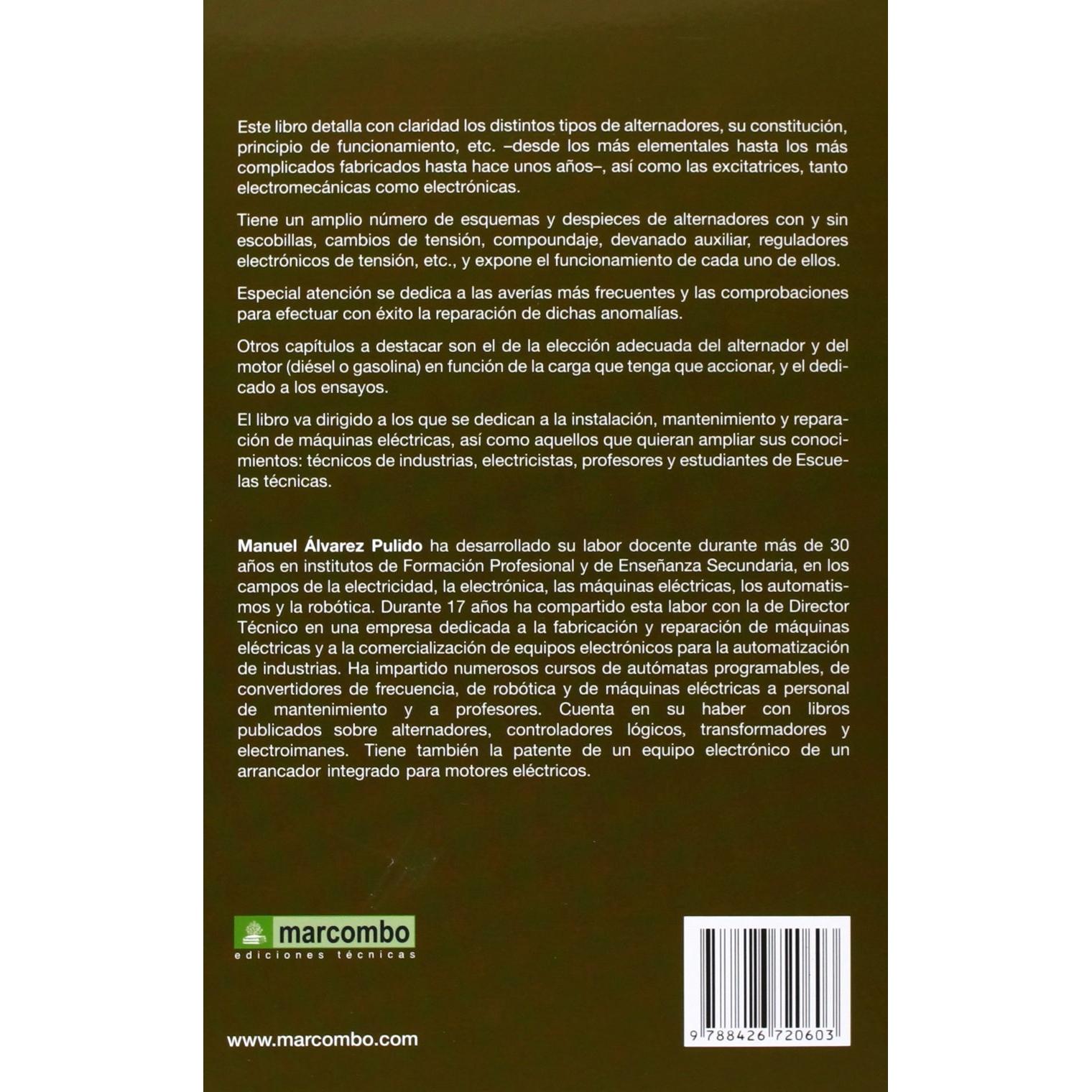 Este libro detalla con claridad los distintos tipos de alternadores, su constitución, principio de funcionamiento, etc. –desde los más elementales hasta los más complicados fabricados hasta hace unos años–, así como las excitatrices, tanto electromecánicas como electrónicas.

Tiene un amplio número de esquemas y despieces de alternadores con y sin escobillas, cambios de tensión, compoundaje, devanado auxiliar, reguladores electrónicos de tensión, etc., y expone el funcionamiento de cada uno de ellos.

Especial atención se dedica a las averías más frecuentes y las comprobaciones para efectuar con éxito la reparación de dichas anomalías.

Otros capítulos a destacar son el de la elección adecuada del alternador y del motor (diésel o gasolina) en función de la carga que tenga que accionar, y el dedicado a los ensayos.

El libro va dirigido a los que se dedican a la instalación, mantenimiento y reparación de máquinas eléctricas, así como aquellos que quieran ampliar sus conocimientos: técnicos de industrias, electricistas, profesores y estudiantes de Escuelas técnicas.

Manuel Álvarez Pulido ha desarrollado su labor docente durante más de 30 años en institutos de Formación Profesional y de Enseñanza Secundaria, en los campos de la electricidad, la electrónica, las máquinas eléctricas, los automatismos y la robótica. Durante 17 años ha compartido esta labor con la de Director Técnico en una empresa dedicada a la fabricación y reparación de máquinas eléctricas y a la comercialización de equipos electrónicos para la automatización de industrias. Ha impartido numerosos cursos de autómatas programables, de convertidores de frecuencia, de robótica y de máquinas eléctricas a personal de mantenimiento y a profesores. Cuenta en su haber con libros publicados sobre alternadores, controladores lógicos, transformadores y electroimanes. Tiene también la patente de un equipo electrónico de un arrancador integrado para motores eléctricos.

marcombo
ediciones técnicas

www.marcombo.com

9 788426 720603